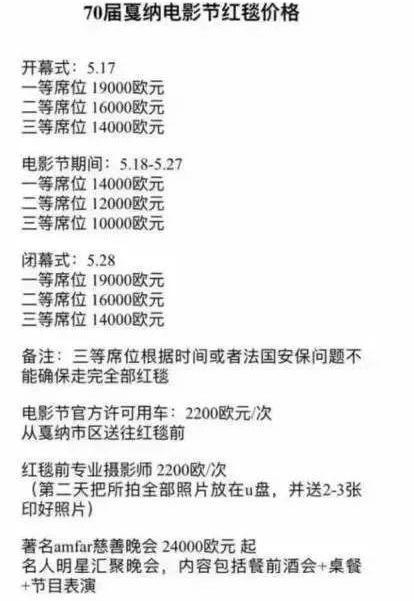 70届戛纳电影节红毯价格

开幕式：5.17
一等席位 19000欧元
二等席位 16000欧元
三等席位 14000欧元

电影节期间：5.18-5.27
一等席位 14000欧元
二等席位 12000欧元
三等席位 10000欧元

闭幕式：5.28
一等席位 19000欧元
二等席位 16000欧元
三等席位 14000欧元

备注：三等席位根据时间或者法国安保问题不能确保走完全部红毯

电影节官方许可用车：2200欧元/次
从戛纳市区送往红毯前

红毯前专业摄影师 2200欧/次
（第二天把所拍全部照片放在u盘，并送2-3张印好照片）

著名amfar慈善晚会 24000欧元 起
名人明星汇聚晚会，内容包括餐前酒会+桌餐+节目表演